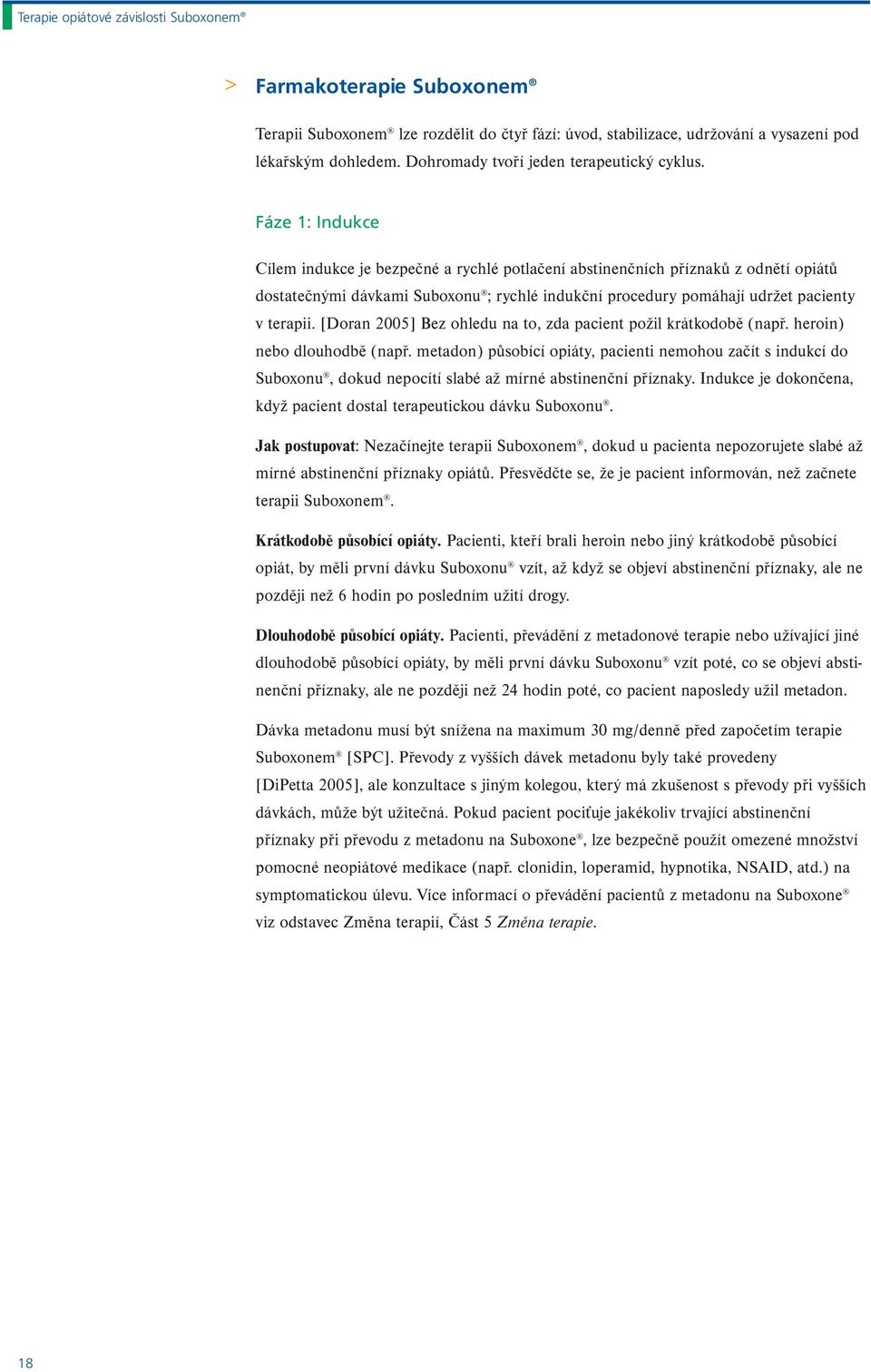 Terapie opiátové závislosti Suboxonem®

> Farmakoterapie Suboxonem®

Terapii Suboxonem® lze rozdělit do čtyř fází: úvod, stabilizace, udržování a vysazení pod lékařským dohledem. Dohromady tvoří jeden terapeutický cyklus.

Fáze 1: Indukce

Cílem indukce je bezpečné a rychlé potlačení abstinenčních příznaků z odnětí opiátů dostatečnými dávkami Suboxonu®; rychlé indukční procedury pomáhají udržet pacienty v terapii. [Doran 2005] Bez ohledu na to, zda pacient požil krátkodobě (např. heroin) nebo dlouhodbě (např. metadon) působící opiáty, pacienti nemohou začít s indukcí do Suboxonu®, dokud nepocítí slabé až mírné abstinenční příznaky. Indukce je dokončena, když pacient dostal terapeutickou dávku Suboxonu®.

Jak postupovat: Nezačínejte terapii Suboxonem®, dokud u pacienta nepozorujete slabé až mírné abstinenční příznaky opiátů. Přesvědčte se, že je pacient informován, než začnete terapii Suboxonem®.

Krátkodobě působící opiáty. Pacienti, kteří brali heroin nebo jiný krátkodobě působící opiát, by měli první dávku Suboxonu® vzít, až když se objeví abstinenční příznaky, ale ne později než 6 hodin po posledním užití drogy.

Dlouhodobě působící opiáty. Pacienti, převádění z metadonové terapie nebo užívající jiné dlouhodobě působící opiáty, by měli první dávku Suboxonu® vzít poté, co se objeví abstinenční příznaky, ale ne později než 24 hodin poté, co pacient naposledy užil metadon.

Dávka metadonu musí být snížena na maximum 30 mg/denně před započetím terapie Suboxonem® [SPC]. Převody z vyšších dávek metadonu byly také provedeny [DiPetta 2005], ale konzultace s jiným kolegou, který má zkušenost s převody při vyšších dávkách, může být užitečná. Pokud pacient pociťuje jakékoliv trvající abstinenční příznaky při převodu z metadonu na Suboxone®, lze bezpečně použít omezené množství pomocné neopiátové medikace (např. clonidin, loperamid, hypnotika, NSAID, atd.) na symptomatickou úlevu. Více informací o převádění pacientů z metadonu na Suboxone® viz odstavec Změna terapií, Část 5 Změna terapie.

18